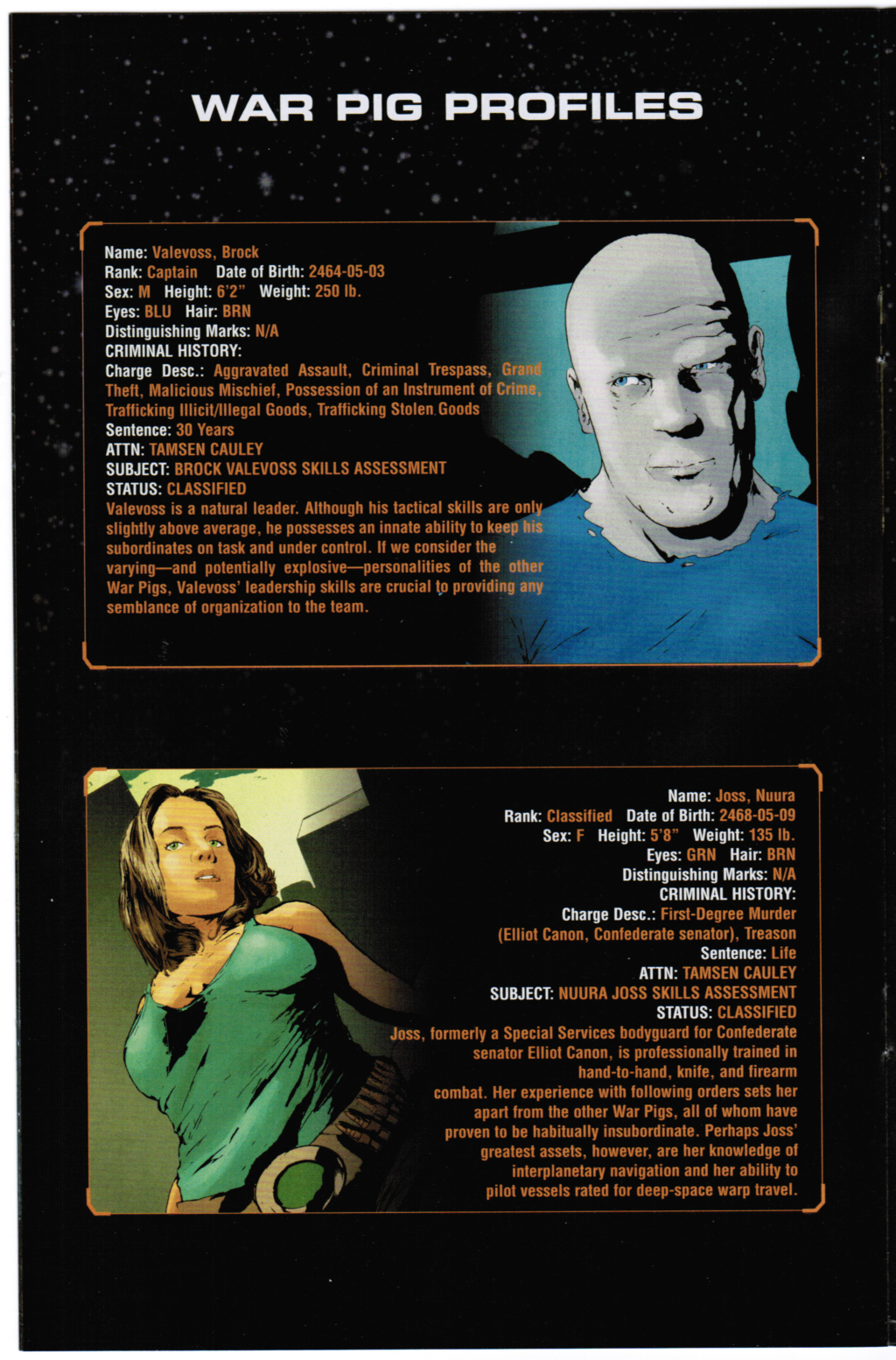 WAR PIG PROFILES

Name: Valevoss, Brock
Rank: Captain Date of Birth: 2464-05-03
Sex: M Height: 6'2" Weight: 250 lb.
Eyes: BLU Hair: BRN
Distinguishing Marks: N/A
CRIMINAL HISTORY:
Charge Desc.: Aggravated Assault, Criminal Trespass, Grand Theft, Malicious Mischief, Possession of an Instrument of Crime, Trafficking Illicit/Illegal Goods, Trafficking Stolen Goods
Sentence: 30 Years
ATTN: TAMSEN CAULEY
SUBJECT: BROCK VALEVOSS SKILLS ASSESSMENT
STATUS: CLASSIFIED
Valevoss is a natural leader. Although his tactical skills are only slightly above average, he possesses an innate ability to keep his subordinates on task and under control. If we consider the varying—and potentially explosive—personalities of the other War Pigs, Valevoss' leadership skills are crucial to providing any semblance of organization to the team.

Name: Joss, Nuura
Rank: Classified Date of Birth: 2468-05-09
Sex: F Height: 5'8" Weight: 135 lb.
Eyes: GRN Hair: BRN
Distinguishing Marks: N/A
CRIMINAL HISTORY:
Charge Desc.: First-Degree Murder (Elliot Canon, Confederate senator), Treason
Sentence: Life
ATTN: TAMSEN CAULEY
SUBJECT: NUURA JOSS SKILLS ASSESSMENT
STATUS: CLASSIFIED
Joss, formerly a Special Services bodyguard for Confederate senator Elliot Canon, is professionally trained in hand-to-hand, knife, and firearm combat. Her experience with following orders sets her apart from the other War Pigs, all of whom have proven to be habitually insubordinate. Perhaps Joss' greatest assets, however, are her knowledge of interplanetary navigation and her ability to pilot vessels rated for deep-space warp travel.